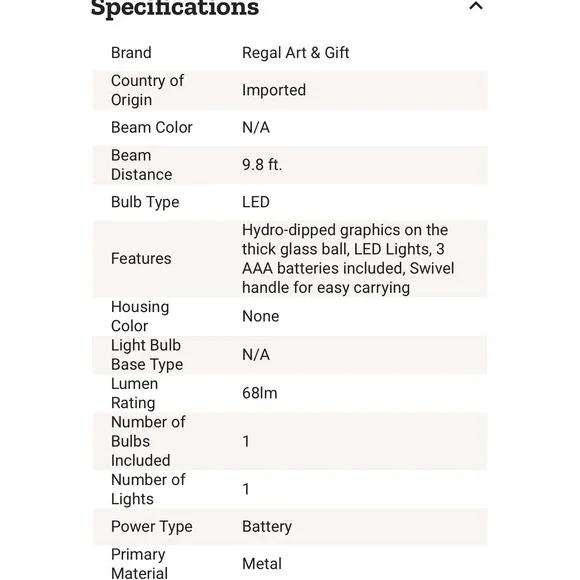 Specifications

| | |
|---|---|
| Brand | Regal Art & Gift |
| Country of Origin | Imported |
| Beam Color | N/A |
| Beam Distance | 9.8 ft. |
| Bulb Type | LED |
| Features | Hydro-dipped graphics on the thick glass ball, LED Lights, 3 AAA batteries included, Swivel handle for easy carrying |
| Housing Color | None |
| Light Bulb Base Type | N/A |
| Lumen Rating | 68lm |
| Number of Bulbs Included | 1 |
| Number of Lights | 1 |
| Power Type | Battery |
| Primary Material | Metal |